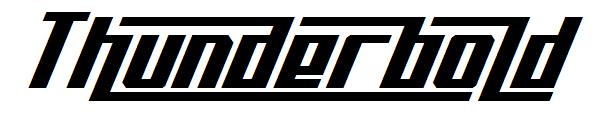 Thunderbold